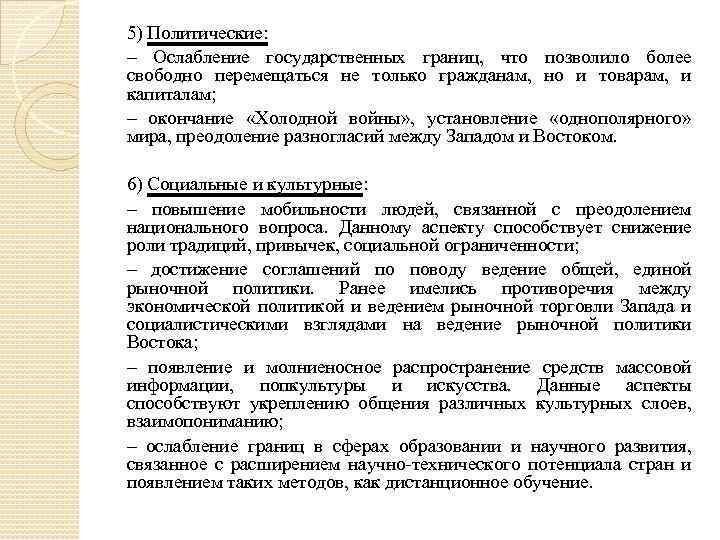 5) Политические:

– Ослабление государственных границ, что позволило более свободно перемещаться не только гражданам, но и товарам, и капиталам;

– окончание «Холодной войны», установление «однополярного» мира, преодоление разногласий между Западом и Востоком.

6) Социальные и культурные:

– повышение мобильности людей, связанной с преодолением национального вопроса. Данному аспекту способствует снижение роли традиций, привычек, социальной ограниченности;

– достижение соглашений по поводу ведение общей, единой рыночной политики. Ранее имелись противоречия между экономической политикой и ведением рыночной торговли Запада и социалистическими взглядами на ведение рыночной политики Востока;

– появление и молниеносное распространение средств массовой информации, попкультуры и искусства. Данные аспекты способствуют укреплению общения различных культурных слоев, взаимопониманию;

– ослабление границ в сферах образовании и научного развития, связанное с расширением научно-технического потенциала стран и появлением таких методов, как дистанционное обучение.